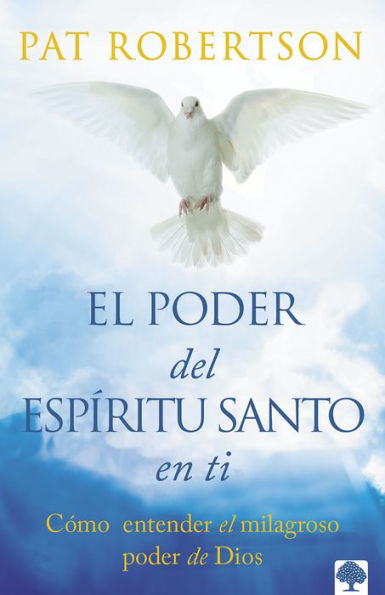 PAT ROBERTSON

EL PODER
del
ESPÍRITU SANTO
en ti

Cómo entender el milagroso poder de Dios